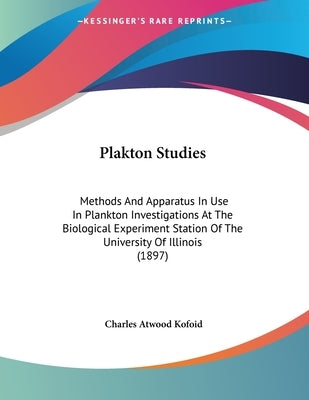 —KESSINGER'S RARE REPRINTS—

Plakton Studies

Methods And Apparatus In Use In Plankton Investigations At The Biological Experiment Station Of The University Of Illinois (1897)

Charles Atwood Kofoid